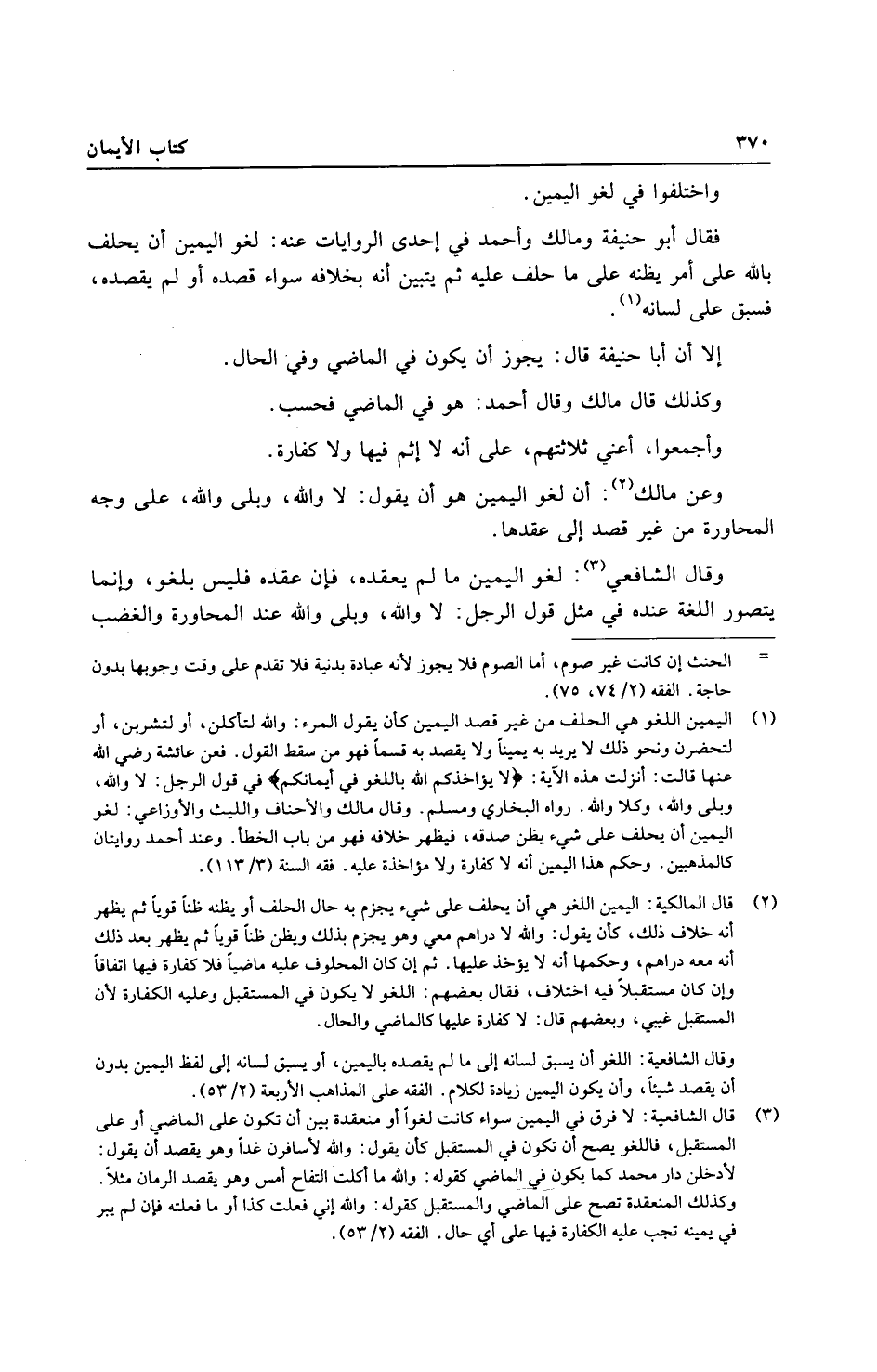 ٣٧٠ كتاب الأيمان

واختلفوا في لغو اليمين.

فقال أبو حنيفة ومالك وأحمد في إحدى الروايات عنه: لغو اليمين أن يحلف بالله على أمر يظنه على ما حلف عليه ثم يتبين أنه بخلافه سواء قصده أو لم يقصده، فسبق على لسانه$^{(١)}$.

إلا أن أبا حنيفة قال: يجوز أن يكون في الماضي وفي الحال.

وكذلك قال مالك وقال أحمد: هو في الماضي فحسب.

وأجمعوا، أعني ثلاثتهم، على أنه لا إثم فيها ولا كفارة.

وعن مالك$^{(٢)}$: أن لغو اليمين هو أن يقول: لا والله، وبلى والله، على وجه المحاورة من غير قصد إلى عقدها.

وقال الشافعي$^{(٣)}$: لغو اليمين ما لم يعقده، فإن عقده فليس بلغو، وإنما يتصور اللغة عنده في مثل قول الرجل: لا والله، وبلى والله عند المحاورة والغضب

= الحنث إن كانت غير صوم، أما الصوم فلا يجوز لأنه عبادة بدنية فلا تقدم على وقت وجوبها بدون حاجة. الفقه (٢/ ٧٤، ٧٥).

(١) اليمين اللغو هي الحلف من غير قصد اليمين كأن يقول المرء: والله لتأكلن، أو لتشربن، أو لتحضرن ونحو ذلك لا يريد به يميناً ولا يقصد به قسماً فهو من سقط القول. فعن عائشة رضي الله عنها قالت: أنزلت هذه الآية: ﴿لا يؤاخذكم الله باللغو في أيمانكم﴾ في قول الرجل: لا والله، وبلى والله، وكلا والله. رواه البخاري ومسلم. وقال مالك والأحناف والليث والأوزاعي: لغو اليمين أن يحلف على شيء يظن صدقه، فيظهر خلافه فهو من باب الخطأ. وعند أحمد روايتان كالمذهبين. وحكم هذا اليمين أنه لا كفارة ولا مؤاخذة عليه. فقه السنة (٣/ ١١٣).

(٢) قال المالكية: اليمين اللغو هي أن يحلف على شيء يجزم به حال الحلف أو يظنه ظناً قوياً ثم يظهر أنه خلاف ذلك، كأن يقول: والله لا دراهم معي وهو يجزم بذلك ويظن ظناً قوياً ثم يظهر بعد ذلك أنه معه دراهم، وحكمها أنه لا يؤخذ عليها. ثم إن كان المحلوف عليه ماضياً فلا كفارة فيها اتفاقاً وإن كان مستقبلاً فيه اختلاف، فقال بعضهم: اللغو لا يكون في المستقبل وعليه الكفارة لأن المستقبل غيبي، وبعضهم قال: لا كفارة عليها كالماضي والحال.

وقال الشافعية: اللغو أن يسبق لسانه إلى ما لم يقصده باليمين، أو يسبق لسانه إلى لفظ اليمين بدون أن يقصد شيئاً، وأن يكون اليمين زيادة لكلام. الفقه على المذاهب الأربعة (٢/ ٥٣).

(٣) قال الشافعية: لا فرق في اليمين سواء كانت لغواً أو منعقدة بين أن تكون على الماضي أو على المستقبل، فاللغو يصح أن تكون في المستقبل كأن يقول: والله لأسافرن غداً وهو يقصد أن يقول: لأدخلن دار محمد كما يكون في الماضي كقوله: والله ما أكلت التفاح أمس وهو يقصد الرمان مثلاً. وكذلك المنعقدة تصح على الماضي والمستقبل كقوله: والله إني فعلت كذا أو ما فعلته فإن لم يبر في يمينه تجب عليه الكفارة فيها على أي حال. الفقه (٢/ ٥٣).